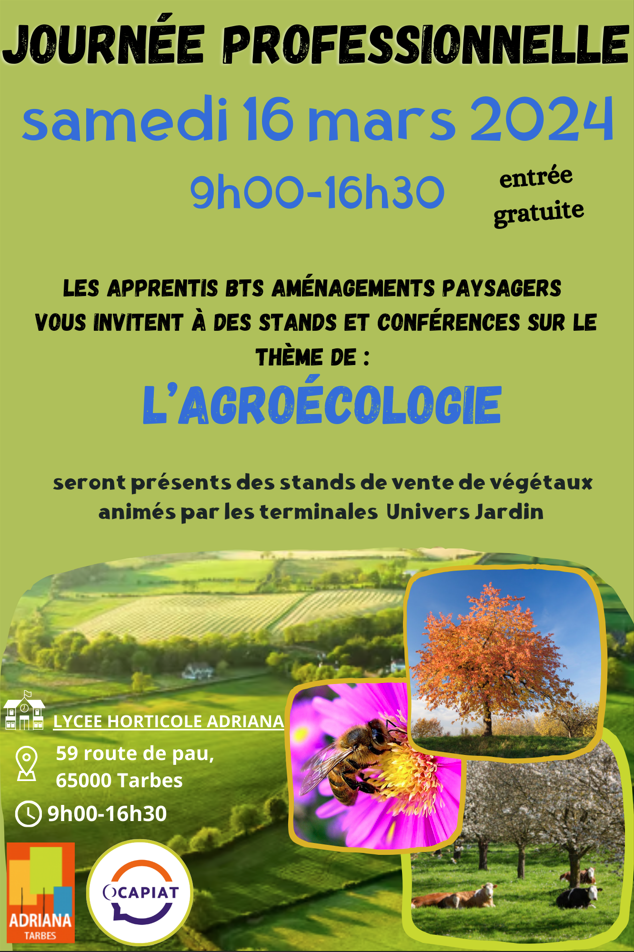 JOURNÉE PROFESSIONNELLE

samedi 16 mars 2024

9h00-16h30

entrée gratuite

LES APPRENTIS BTS AMÉNAGEMENTS PAYSAGERS VOUS INVITENT À DES STANDS ET CONFÉRENCES SUR LE THÈME DE :

L'AGROÉCOLOGIE

seront présents des stands de vente de végétaux animés par les terminales Univers Jardin

LYCEE HORTICOLE ADRIANA

59 route de pau, 65000 Tarbes

9h00-16h30

ADRIANA TARBES

OCAPIAT